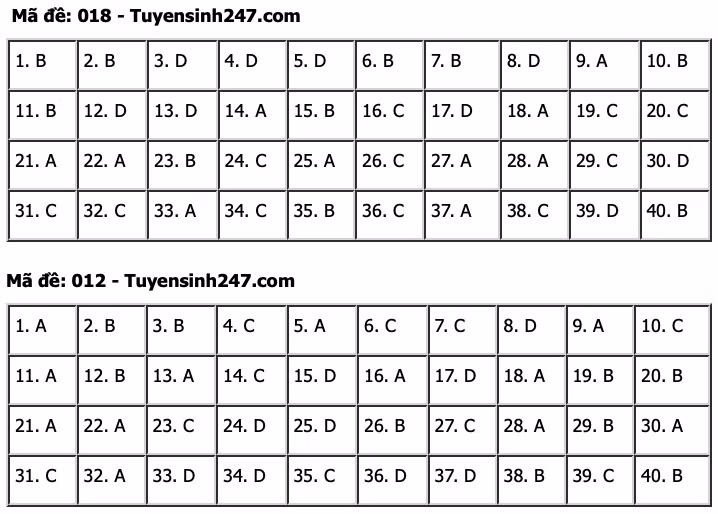 Mã đề: 018 - Tuyensinh247.com

| 1. B | 2. B | 3. D | 4. D | 5. D | 6. B | 7. B | 8. D | 9. A | 10. B |
|---|---|---|---|---|---|---|---|---|---|
| 11. B | 12. D | 13. D | 14. A | 15. B | 16. C | 17. D | 18. A | 19. C | 20. C |
| 21. A | 22. A | 23. B | 24. C | 25. A | 26. C | 27. A | 28. A | 29. C | 30. D |
| 31. C | 32. C | 33. A | 34. C | 35. B | 36. C | 37. A | 38. C | 39. D | 40. B |

Mã đề: 012 - Tuyensinh247.com

| 1. A | 2. B | 3. B | 4. C | 5. A | 6. C | 7. C | 8. D | 9. A | 10. C |
|---|---|---|---|---|---|---|---|---|---|
| 11. A | 12. B | 13. A | 14. C | 15. D | 16. A | 17. D | 18. A | 19. B | 20. B |
| 21. A | 22. A | 23. C | 24. D | 25. D | 26. B | 27. C | 28. A | 29. B | 30. A |
| 31. C | 32. A | 33. D | 34. D | 35. C | 36. D | 37. D | 38. B | 39. C | 40. B |